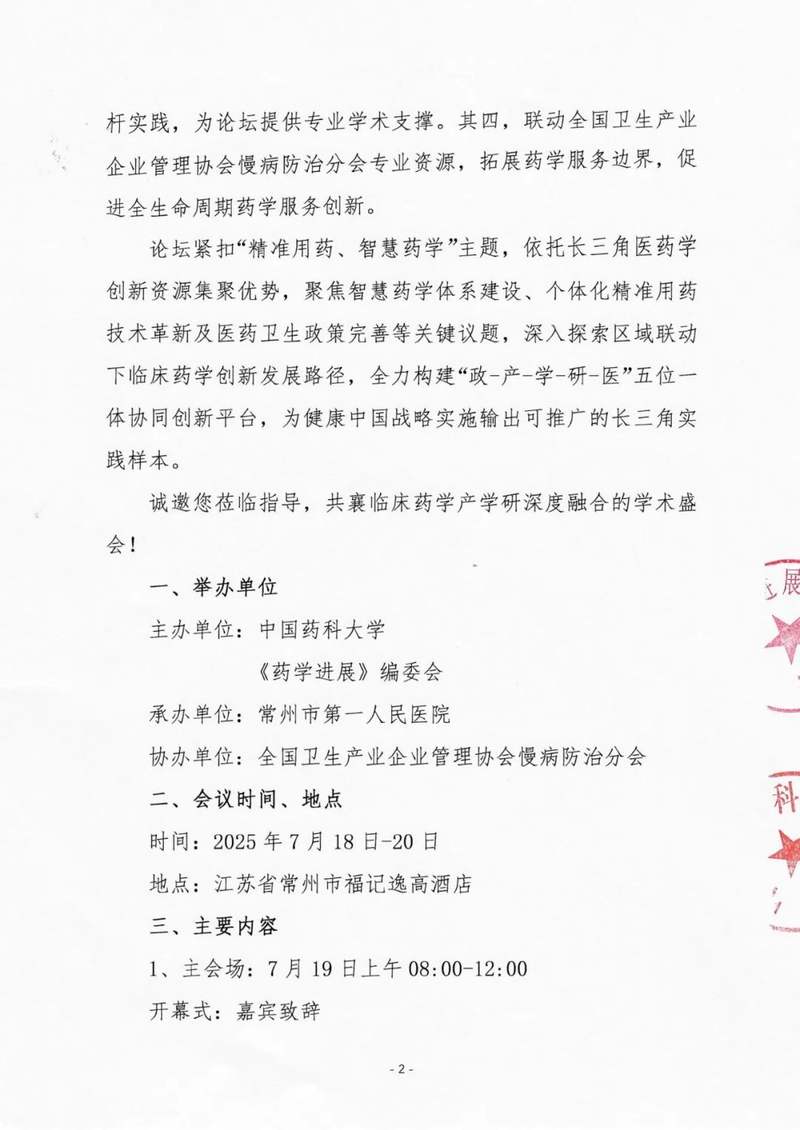 杆实践，为论坛提供专业学术支撑。其四，联动全国卫生产业企业管理协会慢病防治分会专业资源，拓展药学服务边界，促进全生命周期药学服务创新。

论坛紧扣“精准用药、智慧药学”主题，依托长三角医药学创新资源集聚优势，聚焦智慧药学体系建设、个体化精准用药技术革新及医药卫生政策完善等关键议题，深入探索区域联动下临床药学创新发展路径，全力构建“政-产-学-研-医”五位一体协同创新平台，为健康中国战略实施输出可推广的长三角实践样本。

诚邀您莅临指导，共襄临床药学产学研深度融合的学术盛会！

一、举办单位

主办单位：中国药科大学

《药学进展》编委会

承办单位：常州市第一人民医院

协办单位：全国卫生产业企业管理协会慢病防治分会

二、会议时间、地点

时间：2025 年 7 月 18 日-20 日

地点：江苏省常州市福记逸高酒店

三、主要内容

1、主会场：7 月 19 日上午 08:00-12:00

开幕式：嘉宾致辞

展

科

- 2 -